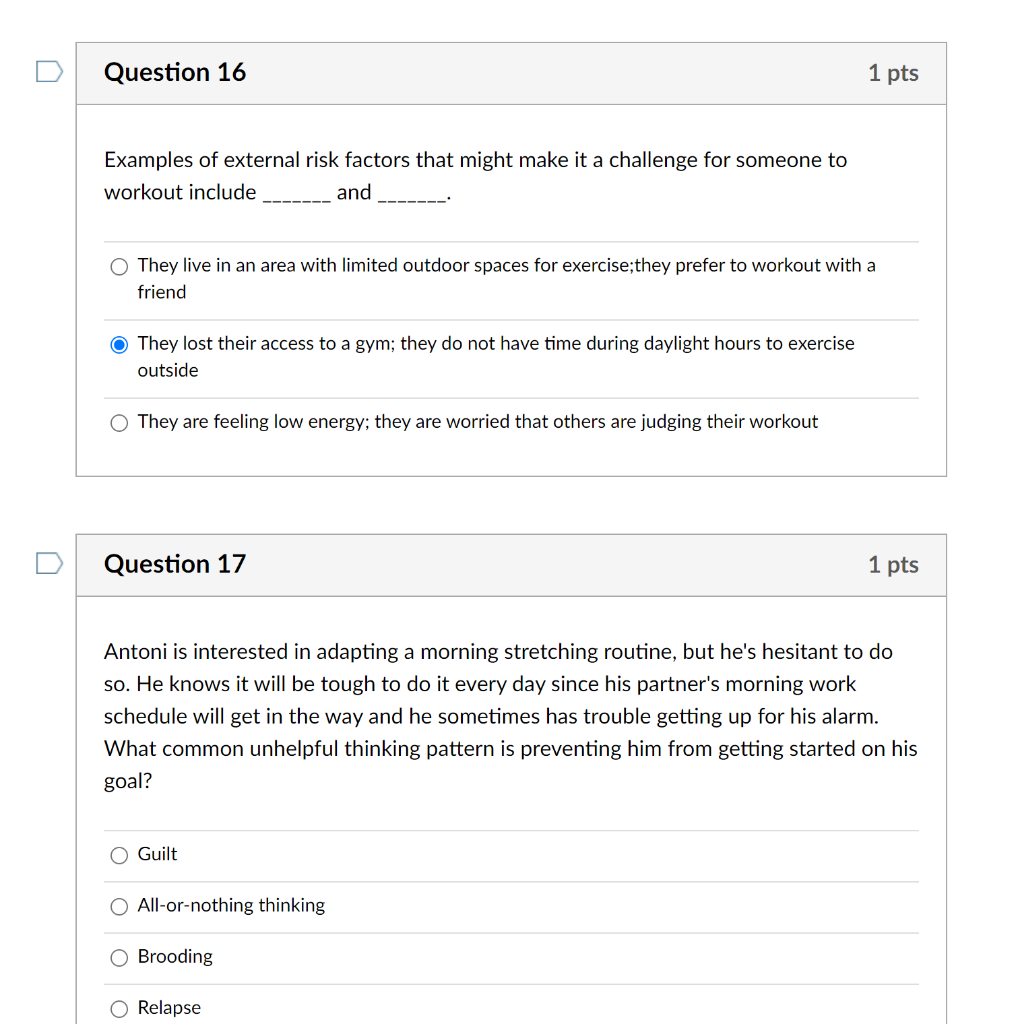 Question 16

1 pts

Examples of external risk factors that might make it a challenge for someone to workout include _______ and _______.

They live in an area with limited outdoor spaces for exercise;they prefer to workout with a friend

They lost their access to a gym; they do not have time during daylight hours to exercise outside

They are feeling low energy; they are worried that others are judging their workout

Question 17

1 pts

Antoni is interested in adapting a morning stretching routine, but he's hesitant to do so. He knows it will be tough to do it every day since his partner's morning work schedule will get in the way and he sometimes has trouble getting up for his alarm. What common unhelpful thinking pattern is preventing him from getting started on his goal?

Guilt

All-or-nothing thinking

Brooding

Relapse